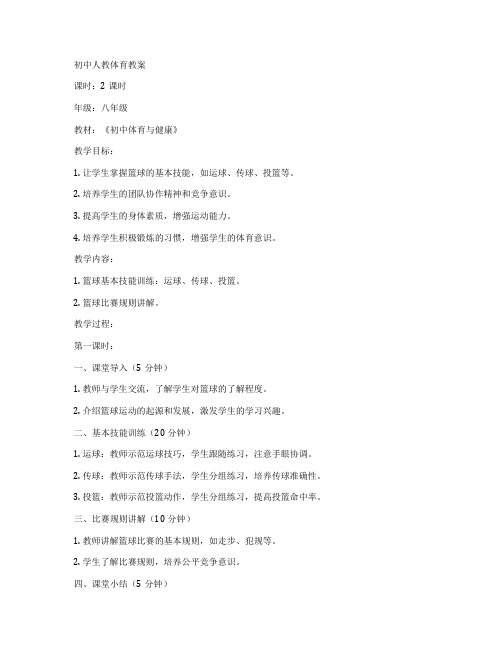 初中人教体育教案

课时：2 课时

年级：八年级

教材：《初中体育与健康》

教学目标：

1. 让学生掌握篮球的基本技能，如运球、传球、投篮等。

2. 培养学生的团队协作精神和竞争意识。

3. 提高学生的身体素质，增强运动能力。

4. 培养学生积极锻炼的习惯，增强学生的体育意识。

教学内容：

1. 篮球基本技能训练：运球、传球、投篮。

2. 篮球比赛规则讲解。

教学过程：

第一课时：

一、课堂导入（5 分钟）

1. 教师与学生交流，了解学生对篮球的了解程度。

2. 介绍篮球运动的起源和发展，激发学生的学习兴趣。

二、基本技能训练（20 分钟）

1. 运球：教师示范运球技巧，学生跟随练习，注意手眼协调。

2. 传球：教师示范传球手法，学生分组练习，培养传球准确性。

3. 投篮：教师示范投篮动作，学生分组练习，提高投篮命中率。

三、比赛规则讲解（10 分钟）

1. 教师讲解篮球比赛的基本规则，如走步、犯规等。

2. 学生了解比赛规则，培养公平竞争意识。

四、课堂小结（5 分钟）